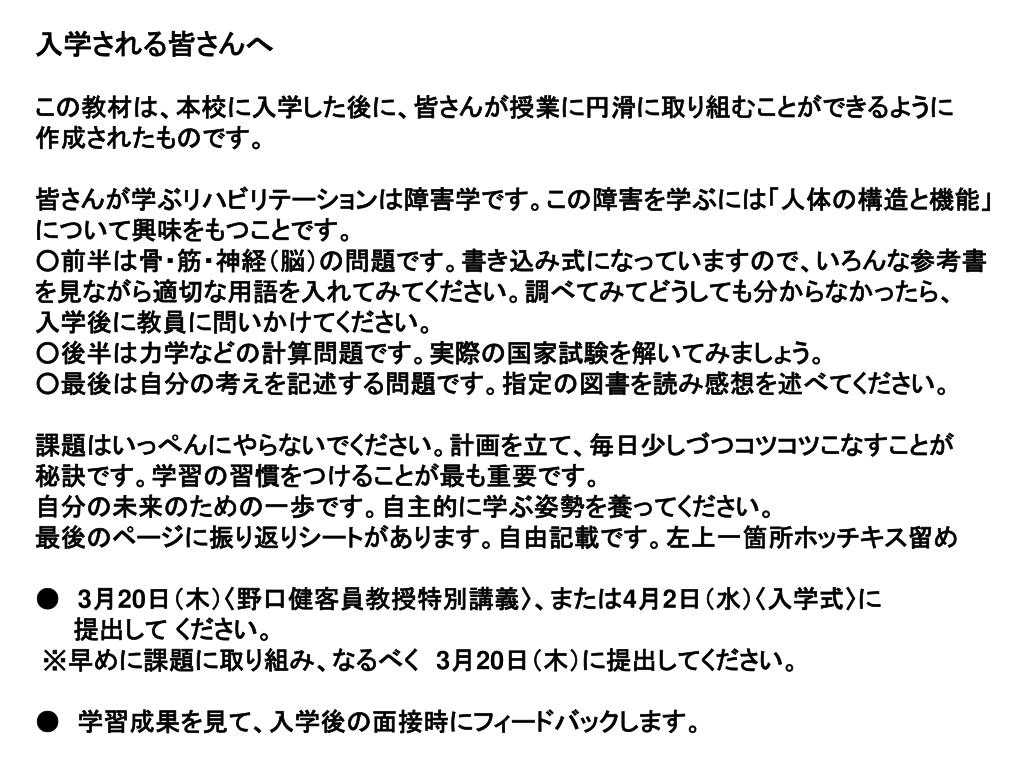 入学される皆さんへ

この教材は、本校に入学した後に、皆さんが授業に円滑に取り組むことができるように作成されたものです。

皆さんが学ぶリハビリテーションは障害学です。この障害を学ぶには「人体の構造と機能」について興味をもつことです。
〇前半は骨・筋・神経（脳）の問題です。書き込み式になっていますので、いろんな参考書を見ながら適切な用語を入れてみてください。調べてみてどうしても分からなかったら、入学後に教員に問いかけてください。
〇後半は力学などの計算問題です。実際の国家試験を解いてみましょう。
〇最後は自分の考えを記述する問題です。指定の図書を読み感想を述べてください。

課題はいっぺんにやらないでください。計画を立て、毎日少しづつコツコツこなすことが秘訣です。学習の習慣をつけることが最も重要です。
自分の未来のための一歩です。自主的に学ぶ姿勢を養ってください。
最後のページに振り返りシートがあります。自由記載です。左上一箇所ホッチキス留め

● 3月20日（木）〈野口健客員教授特別講義〉、または4月2日（水）〈入学式〉に提出して ください。
※早めに課題に取り組み、なるべく 3月20日（木）に提出してください。

● 学習成果を見て、入学後の面接時にフィードバックします。